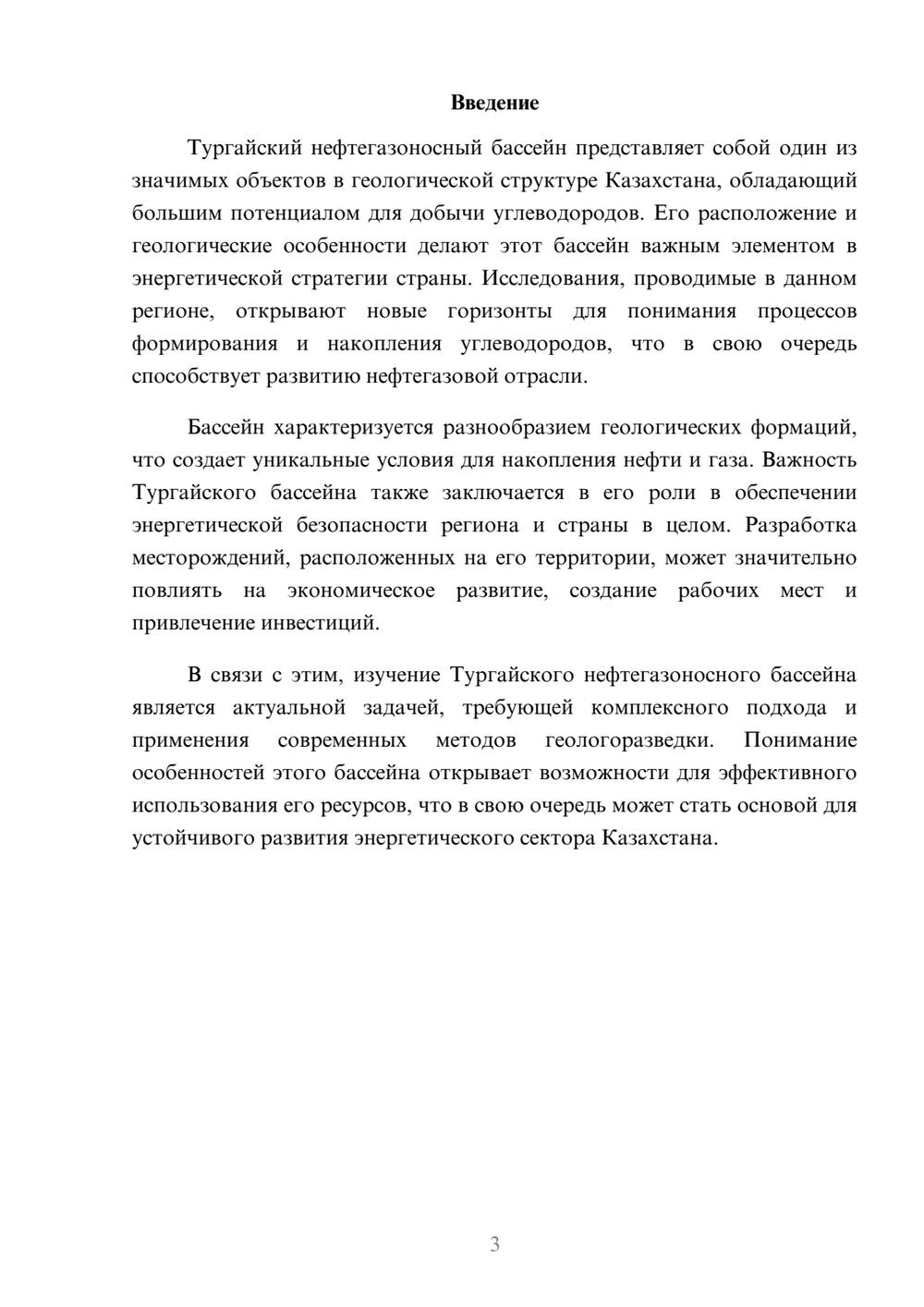 Введение

Тургайский нефтегазоносный бассейн представляет собой один из значимых объектов в геологической структуре Казахстана, обладающий большим потенциалом для добычи углеводородов. Его расположение и геологические особенности делают этот бассейн важным элементом в энергетической стратегии страны. Исследования, проводимые в данном регионе, открывают новые горизонты для понимания процессов формирования и накопления углеводородов, что в свою очередь способствует развитию нефтегазовой отрасли.

Бассейн характеризуется разнообразием геологических формаций, что создает уникальные условия для накопления нефти и газа. Важность Тургайского бассейна также заключается в его роли в обеспечении энергетической безопасности региона и страны в целом. Разработка месторождений, расположенных на его территории, может значительно повлиять на экономическое развитие, создание рабочих мест и привлечение инвестиций.

В связи с этим, изучение Тургайского нефтегазоносного бассейна является актуальной задачей, требующей комплексного подхода и применения современных методов геологоразведки. Понимание особенностей этого бассейна открывает возможности для эффективного использования его ресурсов, что в свою очередь может стать основой для устойчивого развития энергетического сектора Казахстана.

3